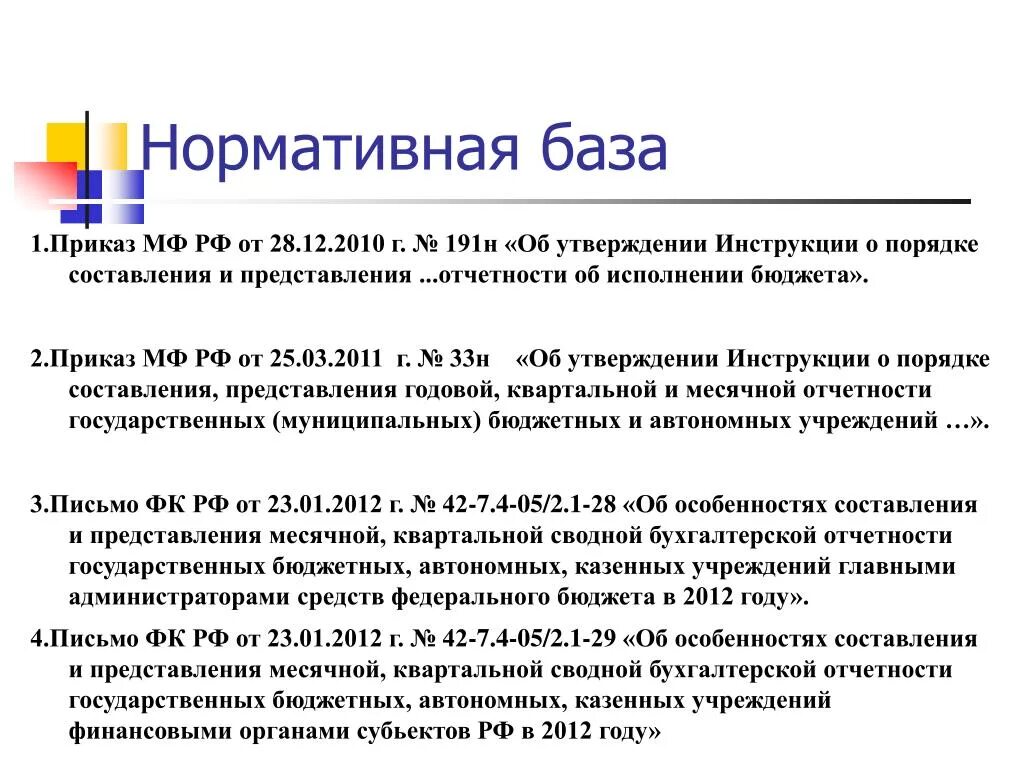 Нормативная база

1.Приказ МФ РФ от 28.12.2010 г. № 191н «Об утверждении Инструкции о порядке составления и представления ...отчетности об исполнении бюджета».

2.Приказ МФ РФ от 25.03.2011 г. № 33н «Об утверждении Инструкции о порядке составления, представления годовой, квартальной и месячной отчетности государственных (муниципальных) бюджетных и автономных учреждений …».

3.Письмо ФК РФ от 23.01.2012 г. № 42-7.4-05/2.1-28 «Об особенностях составления и представления месячной, квартальной сводной бухгалтерской отчетности государственных бюджетных, автономных, казенных учреждений главными администраторами средств федерального бюджета в 2012 году».

4.Письмо ФК РФ от 23.01.2012 г. № 42-7.4-05/2.1-29 «Об особенностях составления и представления месячной, квартальной сводной бухгалтерской отчетности государственных бюджетных, автономных, казенных учреждений финансовыми органами субьектов РФ в 2012 году»